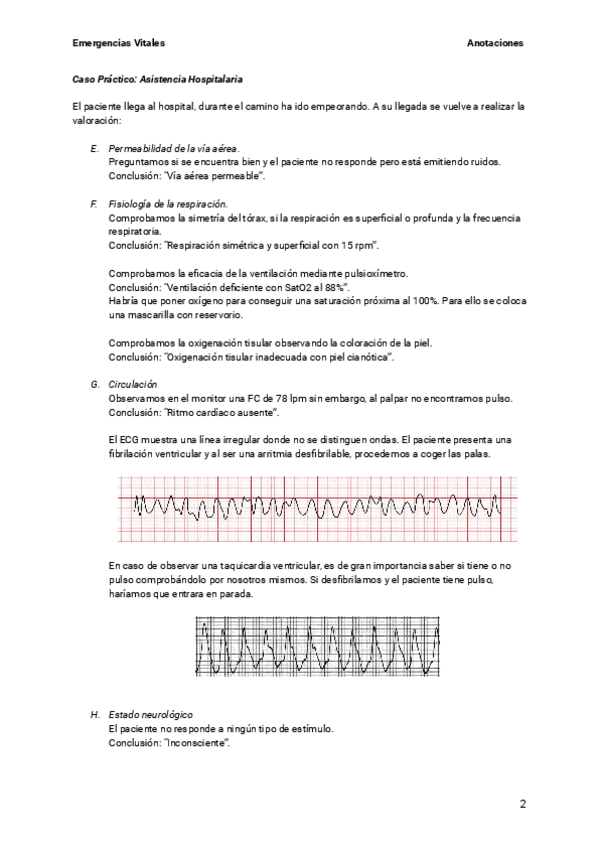 Emergencias Vitales

Anotaciones

Caso Práctico: Asistencia Hospitalaria

El paciente llega al hospital, durante el camino ha ido empeorando. A su llegada se vuelve a realizar la valoración:

E. Permeabilidad de la vía aérea.
Preguntamos si se encuentra bien y el paciente no responde pero está emitiendo ruidos.
Conclusión: "Vía aérea permeable".

F. Fisiología de la respiración.
Comprobamos la simetría del tórax, si la respiración es superficial o profunda y la frecuencia respiratoria.
Conclusión: "Respiración simétrica y superficial con 15 rpm".

Comprobamos la eficacia de la ventilación mediante pulsioxímetro.
Conclusión: "Ventilación deficiente con SatO2 al 88%".
Habría que poner oxígeno para conseguir una saturación próxima al 100%. Para ello se coloca una mascarilla con reservorio.

Comprobamos la oxigenación tisular observando la coloración de la piel.
Conclusión: "Oxigenación tisular inadecuada con piel cianótica".

G. Circulación
Observamos en el monitor una FC de 78 lpm sin embargo, al palpar no encontramos pulso.
Conclusión: "Ritmo cardíaco ausente".

El ECG muestra una línea irregular donde no se distinguen ondas. El paciente presenta una fibrilación ventricular y al ser una arritmia desfibrilable, procedemos a coger las palas.

En caso de observar una taquicardia ventricular, es de gran importancia saber si tiene o no pulso comprobándolo por nosotros mismos. Si desfibrilamos y el paciente tiene pulso, haríamos que entrara en parada.

H. Estado neurológico
El paciente no responde a ningún tipo de estímulo.
Conclusión: "Inconsciente".

2